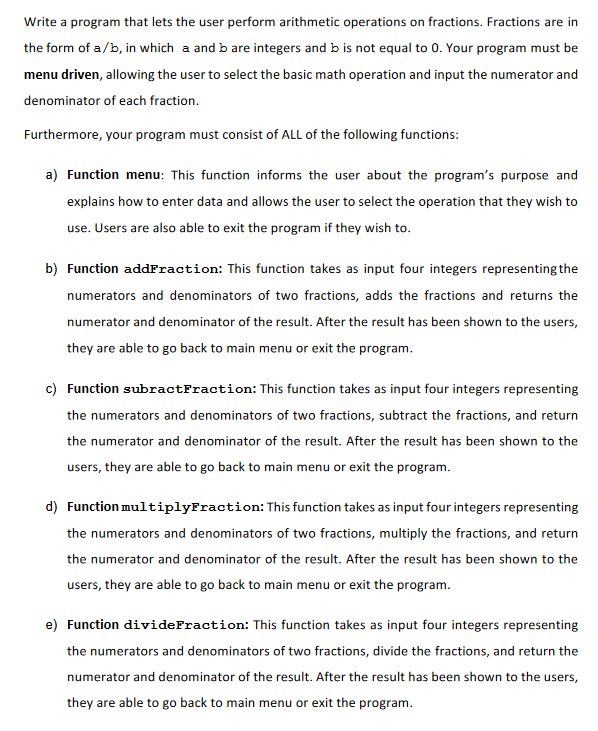 Write a program that lets the user perform arithmetic operations on fractions. Fractions are in the form of a/b, in which a and b are integers and b is not equal to 0. Your program must be menu driven, allowing the user to select the basic math operation and input the numerator and denominator of each fraction.

Furthermore, your program must consist of ALL of the following functions:

a) Function menu: This function informs the user about the program's purpose and explains how to enter data and allows the user to select the operation that they wish to use. Users are also able to exit the program if they wish to.

b) Function addFraction: This function takes as input four integers representing the numerators and denominators of two fractions, adds the fractions and returns the numerator and denominator of the result. After the result has been shown to the users, they are able to go back to main menu or exit the program.

c) Function subractFraction: This function takes as input four integers representing the numerators and denominators of two fractions, subtract the fractions, and return the numerator and denominator of the result. After the result has been shown to the users, they are able to go back to main menu or exit the program.

d) Function multiplyFraction: This function takes as input four integers representing the numerators and denominators of two fractions, multiply the fractions, and return the numerator and denominator of the result. After the result has been shown to the users, they are able to go back to main menu or exit the program.

e) Function divideFraction: This function takes as input four integers representing the numerators and denominators of two fractions, divide the fractions, and return the numerator and denominator of the result. After the result has been shown to the users, they are able to go back to main menu or exit the program.